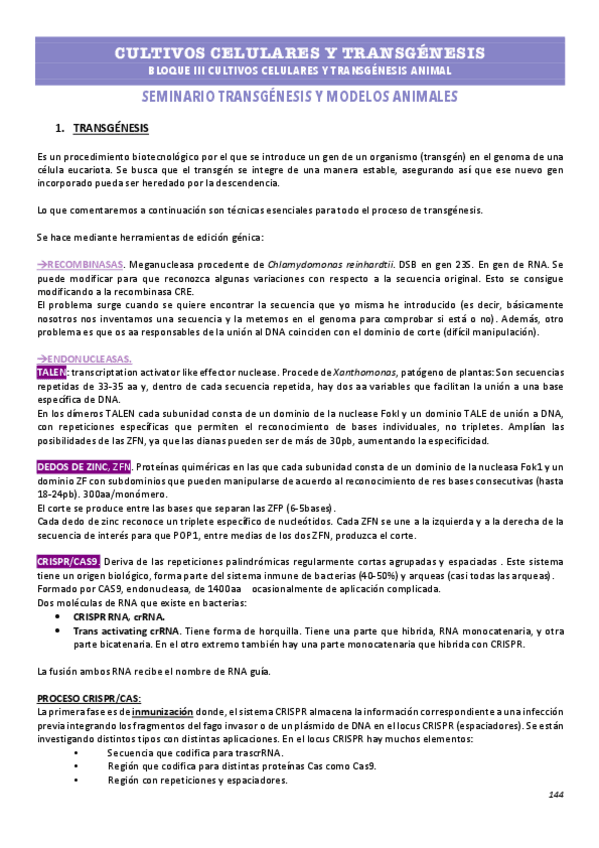 CULTIVOS CELULARES Y TRANSGÉNESIS
BLOQUE III CULTIVOS CELULARES Y TRANSGÉNESIS ANIMAL

SEMINARIO TRANSGÉNESIS Y MODELOS ANIMALES

1. TRANSGÉNESIS

Es un procedimiento biotecnológico por el que se introduce un gen de un organismo (transgén) en el genoma de una célula eucariota. Se busca que el transgén se integre de una manera estable, asegurando así que ese nuevo gen incorporado pueda ser heredado por la descendencia.

Lo que comentaremos a continuación son técnicas esenciales para todo el proceso de transgénesis.

Se hace mediante herramientas de edición génica:

→RECOMBINASAS. Meganucleasa procedente de Chlamydomonas reinhardtii. DSB en gen 23S. En gen de RNA. Se puede modificar para que reconozca algunas variaciones con respecto a la secuencia original. Esto se consigue modificando a la recombinasa CRE.
El problema surge cuando se quiere encontrar la secuencia que yo misma he introducido (es decir, básicamente nosotros nos inventamos una secuencia y la metemos en el genoma para comprobar si está o no). Además, otro problema es que os aa responsables de la unión al DNA coinciden con el dominio de corte (difícil manipulación).

→ENDONUCLEASAS.
TALEN: transcriptation activator like effector nuclease. Procede de Xanthomonas, patógeno de plantas: Son secuencias repetidas de 33-35 aa y, dentro de cada secuencia repetida, hay dos aa variables que facilitan la unión a una base específica de DNA.
En los dímeros TALEN cada subunidad consta de un dominio de la nuclease FokI y un dominio TALE de unión a DNA, con repeticiones específicas que permiten el reconocimiento de bases individuales, no tripletes. Amplían las posibilidades de las ZFN, ya que las dianas pueden ser de más de 30pb, aumentando la especificidad.

DEDOS DE ZINC, ZFN. Proteínas quiméricas en las que cada subunidad consta de un dominio de la nucleasa Fok1 y un dominio ZF con subdominios que pueden manipularse de acuerdo al reconocimiento de res bases consecutivas (hasta 18-24pb). 300aa/monómero.
El corte se produce entre las bases que separan las ZFP (6-5bases).
Cada dedo de zinc reconoce un triplete específico de nucleótidos. Cada ZFN se une a la izquierda y a la derecha de la secuencia de interés para que POP1, entre medias de los dos ZFN, produzca el corte.

CRISPR/CAS9. Deriva de las repeticiones palindrómicas regularmente cortas agrupadas y espaciadas . Este sistema tiene un origen biológico, forma parte del sistema inmune de bacterias (40-50%) y arqueas (casi todas las arqueas). Formado por CAS9, endonucleasa, de 1400aa ocasionalmente de aplicación complicada.
Dos moléculas de RNA que existe en bacterias:
• CRISPR RNA, crRNA.
• Trans activating crRNA. Tiene forma de horquilla. Tiene una parte que hibrida, RNA monocatenaria, y otra parte bicatenaria. En el otro extremo también hay una parte monocatenaria que hibrida con CRISPR.

La fusión ambos RNA recibe el nombre de RNA guía.

PROCESO CRISPR/CAS:
La primera fase es de inmunización donde, el sistema CRISPR almacena la información correspondiente a una infección previa integrando los fragmentos del fago invasor o de un plásmido de DNA en el locus CRISPR (espaciadores). Se están investigando distintos tipos con distintas aplicaciones. En el locus CRISPR hay muchos elementos:
• Secuencia que codifica para trascrRNA.
• Región que codifica para distintas proteínas Cas como Cas9.
• Región con repeticiones y espaciadores.

144